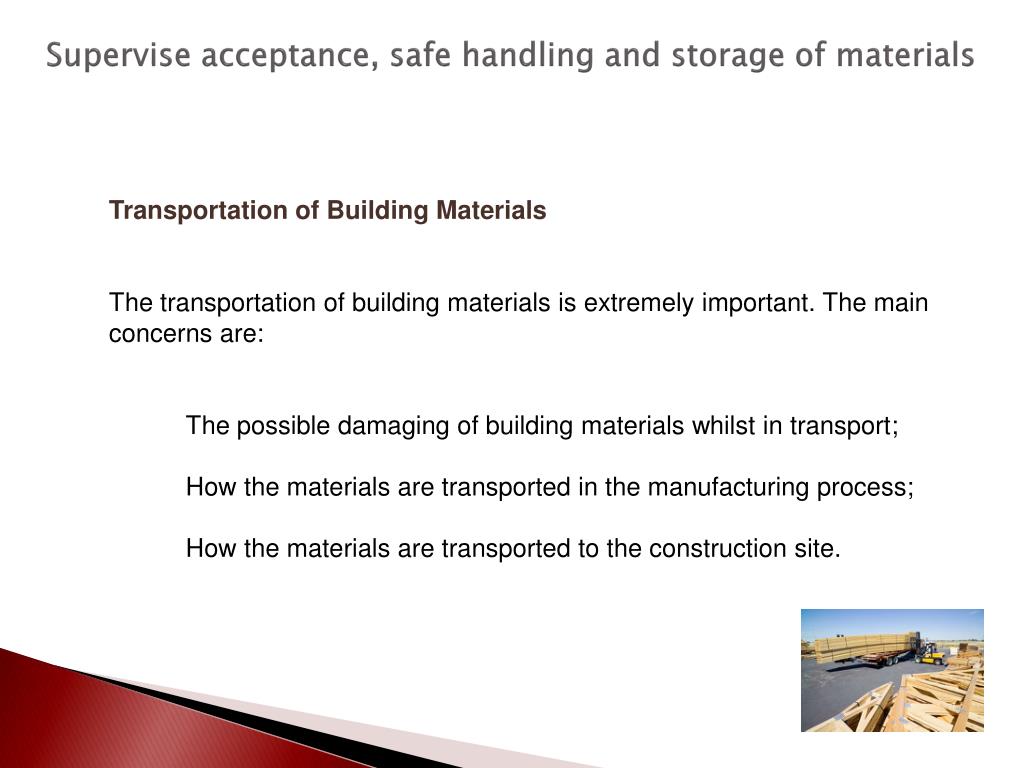 Supervise acceptance, safe handling and storage of materials

Transportation of Building Materials

The transportation of building materials is extremely important. The main concerns are:

The possible damaging of building materials whilst in transport;

How the materials are transported in the manufacturing process;

How the materials are transported to the construction site.